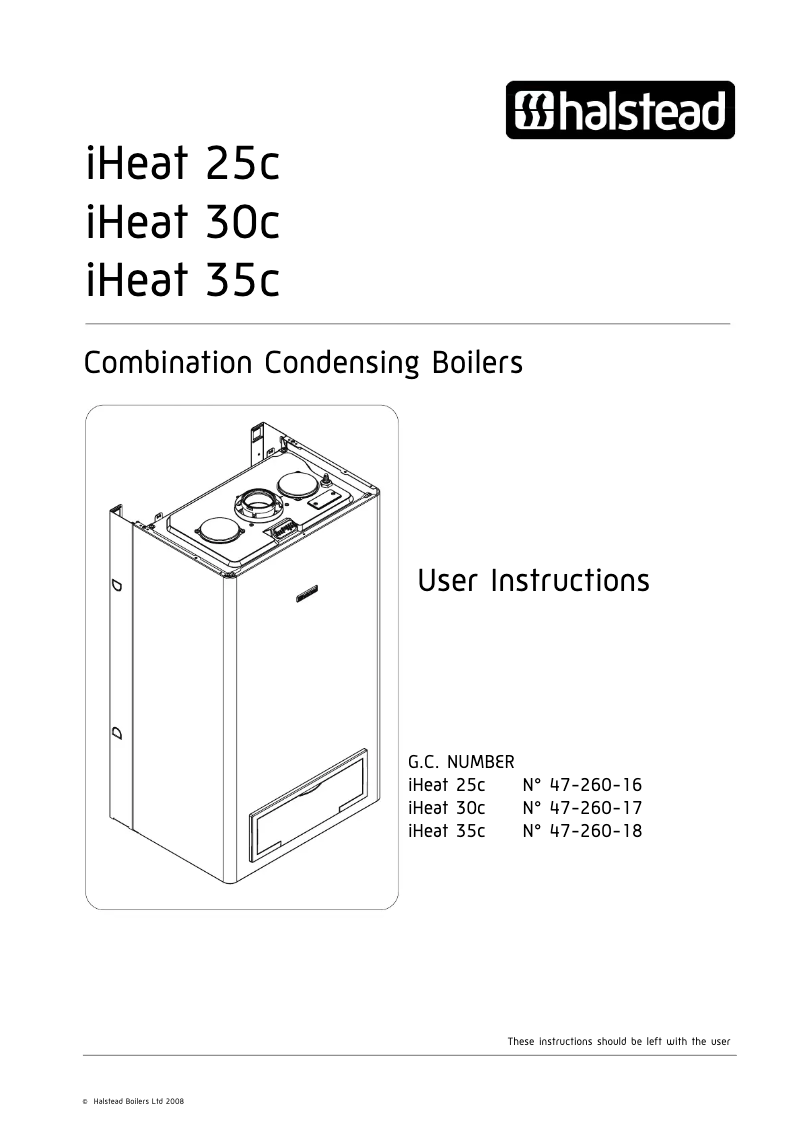 halstead

iHeat 25c
iHeat 30c
iHeat 35c

Combination Condensing Boilers

User Instructions

G.C. NUMBER
iHeat 25c N° 47-260-16
iHeat 30c N° 47-260-17
iHeat 35c N° 47-260-18

These instructions should be left with the user

© Halstead Boilers Ltd 2008